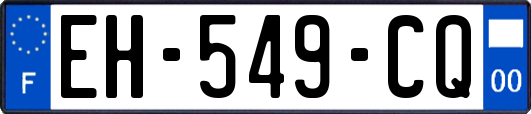 F
EH-549-CQ
00